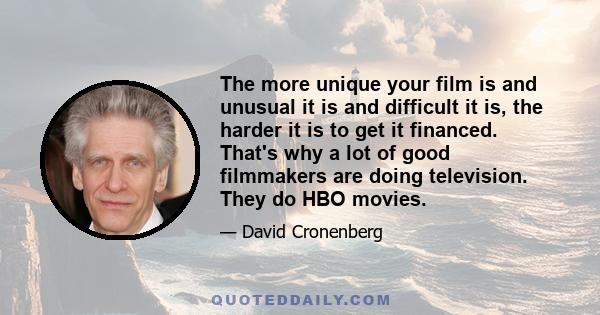 The more unique your film is and unusual it is and difficult it is, the harder it is to get it financed. That's why a lot of good filmmakers are doing television. They do HBO movies.

— David Cronenberg

QUOTEDDAILY.COM